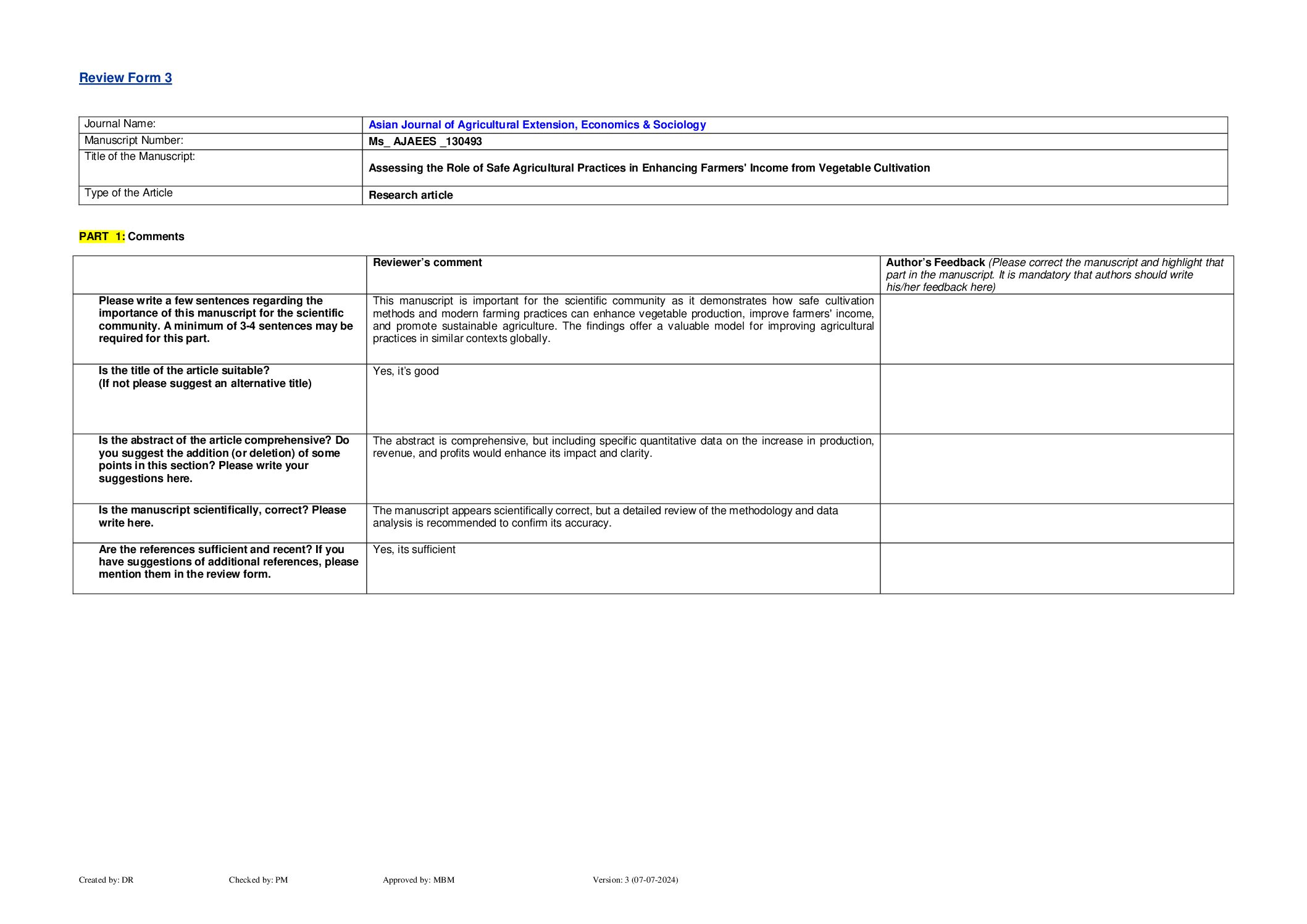 Review Form 3

| Journal Name: | Asian Journal of Agricultural Extension, Economics & Sociology |
|---|---|
| Manuscript Number: | Ms_ AJAEES _130493 |
| Title of the Manuscript: | Assessing the Role of Safe Agricultural Practices in Enhancing Farmers' Income from Vegetable Cultivation |
| Type of the Article | Research article |

PART 1: Comments

| | Reviewer's comment | Author's Feedback (Please correct the manuscript and highlight that part in the manuscript. It is mandatory that authors should write his/her feedback here) |
|---|---|---|
| Please write a few sentences regarding the importance of this manuscript for the scientific community. A minimum of 3-4 sentences may be required for this part. | This manuscript is important for the scientific community as it demonstrates how safe cultivation methods and modern farming practices can enhance vegetable production, improve farmers' income, and promote sustainable agriculture. The findings offer a valuable model for improving agricultural practices in similar contexts globally. | |
| Is the title of the article suitable? (If not please suggest an alternative title) | Yes, it's good | |
| Is the abstract of the article comprehensive? Do you suggest the addition (or deletion) of some points in this section? Please write your suggestions here. | The abstract is comprehensive, but including specific quantitative data on the increase in production, revenue, and profits would enhance its impact and clarity. | |
| Is the manuscript scientifically, correct? Please write here. | The manuscript appears scientifically correct, but a detailed review of the methodology and data analysis is recommended to confirm its accuracy. | |
| Are the references sufficient and recent? If you have suggestions of additional references, please mention them in the review form. | Yes, its sufficient | |

Created by: DR Checked by: PM Approved by: MBM Version: 3 (07-07-2024)